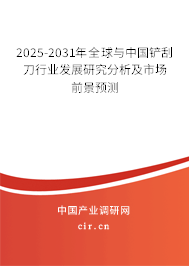 2025-2031年全球与中国铲刮刀行业发展研究分析及市场前景预测

中国产业调研网
cir.cn